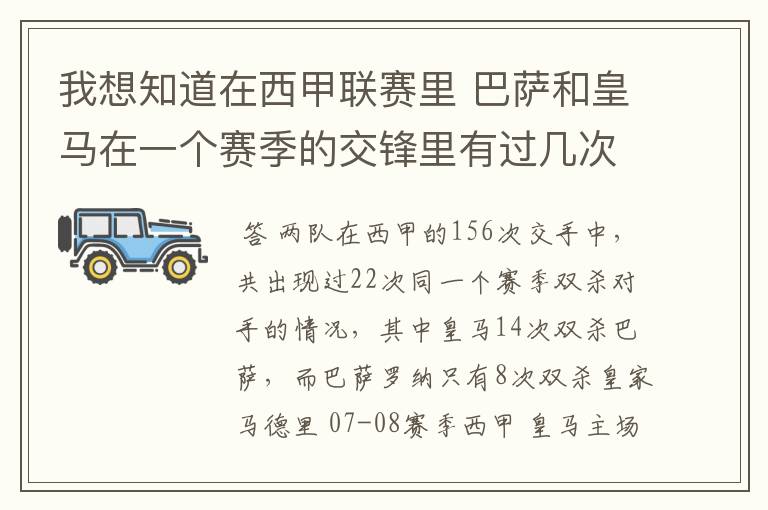 我想知道在西甲联赛里 巴萨和皇马在一个赛季的交锋里有过几次

答 两队在西甲的156次交手中，共出现过22次同一个赛季双杀对手的情况，其中皇马14次双杀巴萨，而巴萨罗纳只有8次双杀皇家马德里 07-08赛季西甲 皇马主场